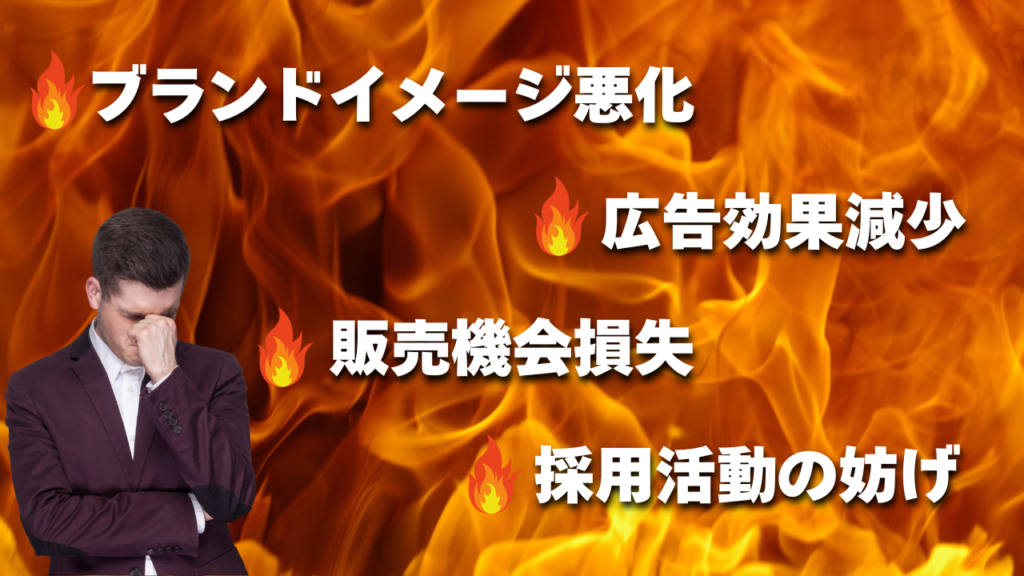 ブランドイメージ悪化

広告効果減少

販売機会損失

採用活動の妨げ